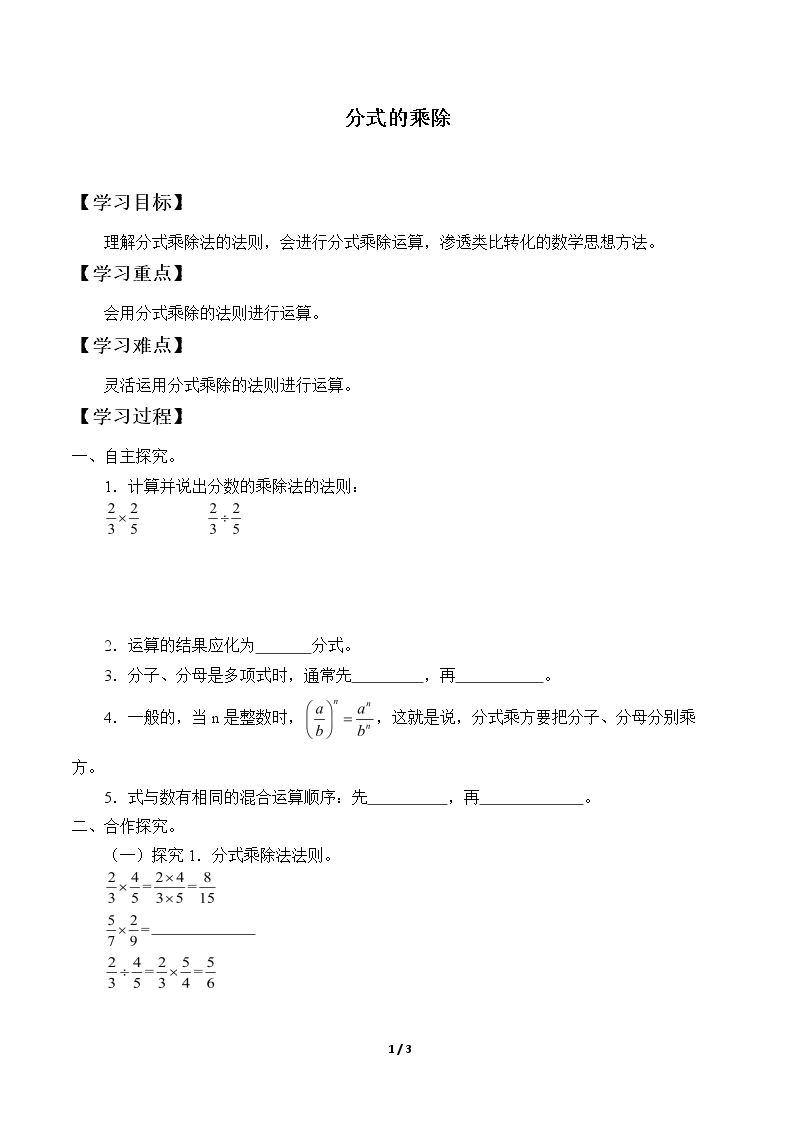 分式的乘除

【学习目标】

理解分式乘除法的法则，会进行分式乘除运算，渗透类比转化的数学思想方法。

【学习重点】

会用分式乘除的法则进行运算。

【学习难点】

灵活运用分式乘除的法则进行运算。

【学习过程】

一、自主探究。

1．计算并说出分数的乘除法的法则：

$\frac{2}{3}\times\frac{2}{5}$ $\frac{2}{3}\div\frac{2}{5}$

2．运算的结果应化为____分式。

3．分子、分母是多项式时，通常先____，再____。

4．一般的，当n是整数时，$\left(\frac{a}{b}\right)^n=\frac{a^n}{b^n}$，这就是说，分式乘方要把分子、分母分别乘方。

5．式与数有相同的混合运算顺序：先____，再____。

二、合作探究。

（一）探究1．分式乘除法法则。

$\frac{2}{3}\times\frac{4}{5}=\frac{2\times4}{3\times5}=\frac{8}{15}$

$\frac{5}{7}\times\frac{2}{9}=$____

$\frac{2}{3}\div\frac{4}{5}=\frac{2}{3}\times\frac{5}{4}=\frac{5}{6}$

1 / 3